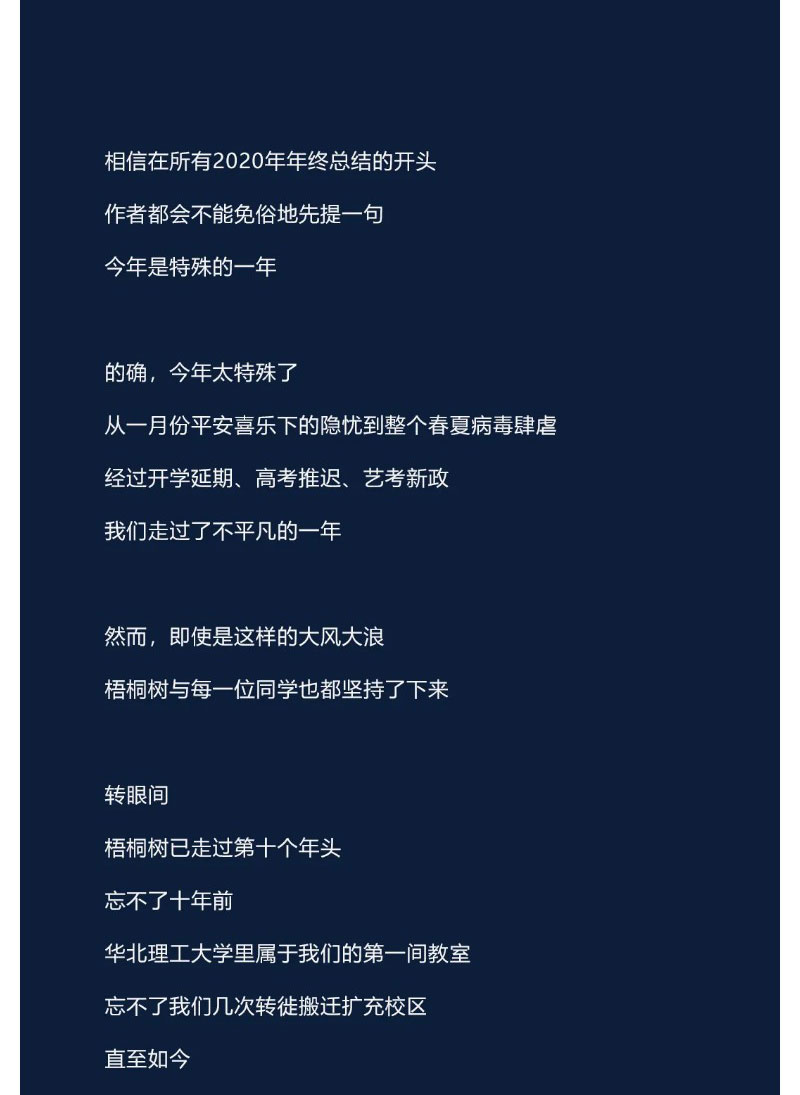 相信在所有2020年年终总结的开头
作者都会不能免俗地先提一句
今年是特殊的一年

的确，今年太特殊了
从一月份平安喜乐下的隐忧到整个春夏病毒肆虐
经过开学延期、高考推迟、艺考新政
我们走过了不平凡的一年

然而，即使是这样的大风大浪
梧桐树与每一位同学也都坚持了下来

转眼间
梧桐树已走过第十个年头
忘不了十年前
华北理工大学里属于我们的第一间教室
忘不了我们几次转徙搬迁扩充校区
直至如今